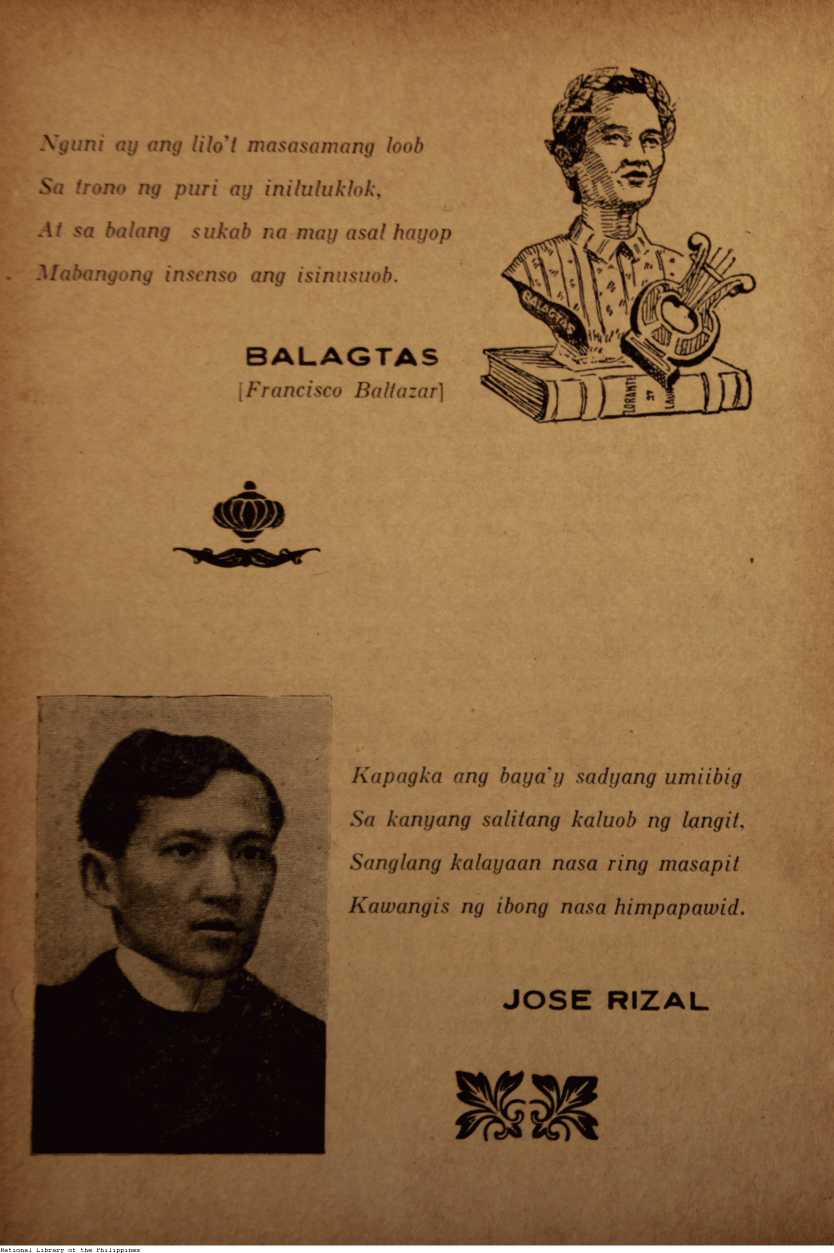 Nguni ay ang lilo't masasamang loob
Sa trono ng puri ay iniluluklok,
At sa balang sukab na may asal hayop
Mabangong insenso ang isinusuob.

BALAGTAS
[Francisco Baltazar]

BALAGTAS

FLORANTE AT LAURA

Kapagka ang baya'y sadyang umiibig
Sa kanyang salitang kaluob ng langit,
Sanglang kalayaan nasa ring masapit
Kawangis ng ibong nasa himpapawid.

JOSE RIZAL

National Library of the Philippines